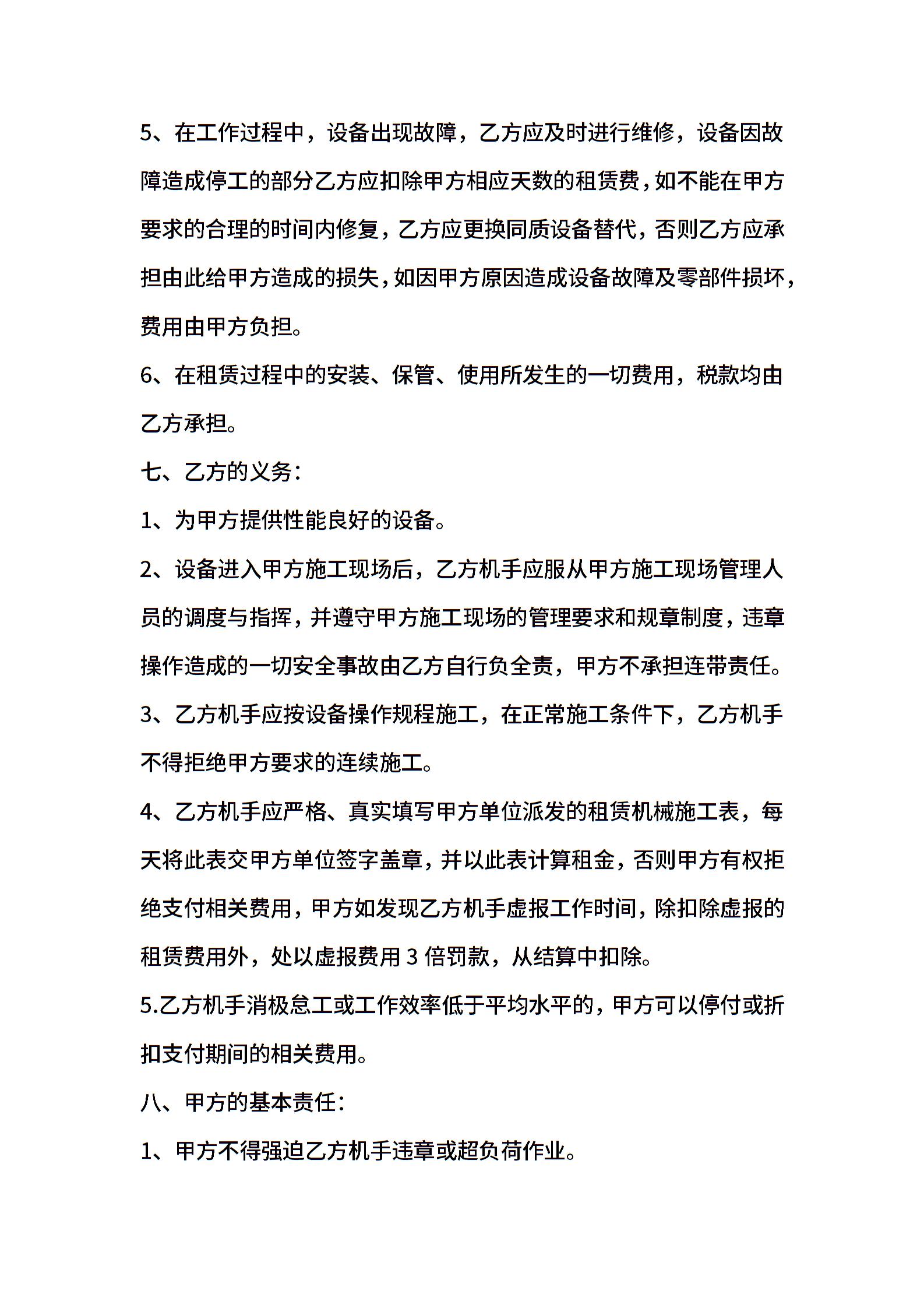 5、在工作过程中，设备出现故障，乙方应及时进行维修，设备因故障造成停工的部分乙方应扣除甲方相应天数的租赁费，如不能在甲方要求的合理的时间内修复，乙方应更换同质设备替代，否则乙方应承担由此给甲方造成的损失，如因甲方原因造成设备故障及零部件损坏，费用由甲方负担。

6、在租赁过程中的安装、保管、使用所发生的一切费用，税款均由乙方承担。

七、乙方的义务：

1、为甲方提供性能良好的设备。

2、设备进入甲方施工现场后，乙方机手应服从甲方施工现场管理人员的调度与指挥，并遵守甲方施工现场的管理要求和规章制度，违章操作造成的一切安全事故由乙方自行负全责，甲方不承担连带责任。

3、乙方机手应按设备操作规程施工，在正常施工条件下，乙方机手不得拒绝甲方要求的连续施工。

4、乙方机手应严格、真实填写甲方单位派发的租赁机械施工表，每天将此表交甲方单位签字盖章，并以此表计算租金，否则甲方有权拒绝支付相关费用，甲方如发现乙方机手虚报工作时间，除扣除虚报的租赁费用外，处以虚报费用 3 倍罚款，从结算中扣除。

5.乙方机手消极怠工或工作效率低于平均水平的，甲方可以停付或折扣支付期间的相关费用。

八、甲方的基本责任：

1、甲方不得强迫乙方机手违章或超负荷作业。